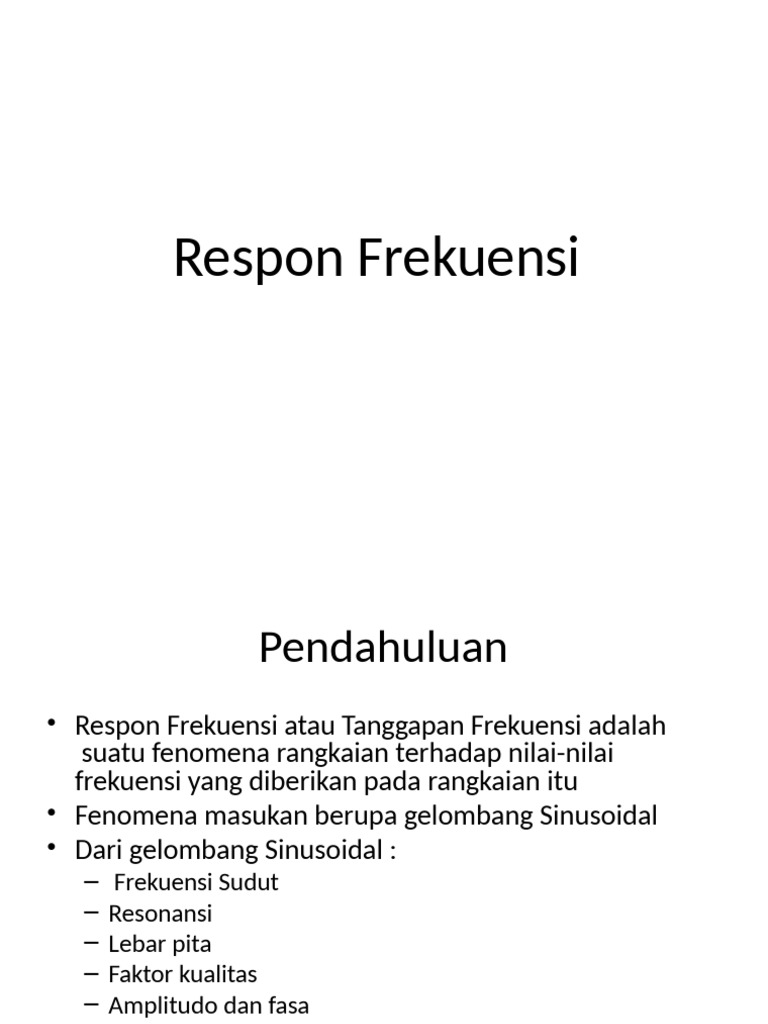 Respon Frekuensi

Pendahuluan

• Respon Frekuensi atau Tanggapan Frekuensi adalah suatu fenomena rangkaian terhadap nilai-nilai frekuensi yang diberikan pada rangkaian itu
• Fenomena masukan berupa gelombang Sinusoidal
• Dari gelombang Sinusoidal :
– Frekuensi Sudut
– Resonansi
– Lebar pita
– Faktor kualitas
– Amplitudo dan fasa